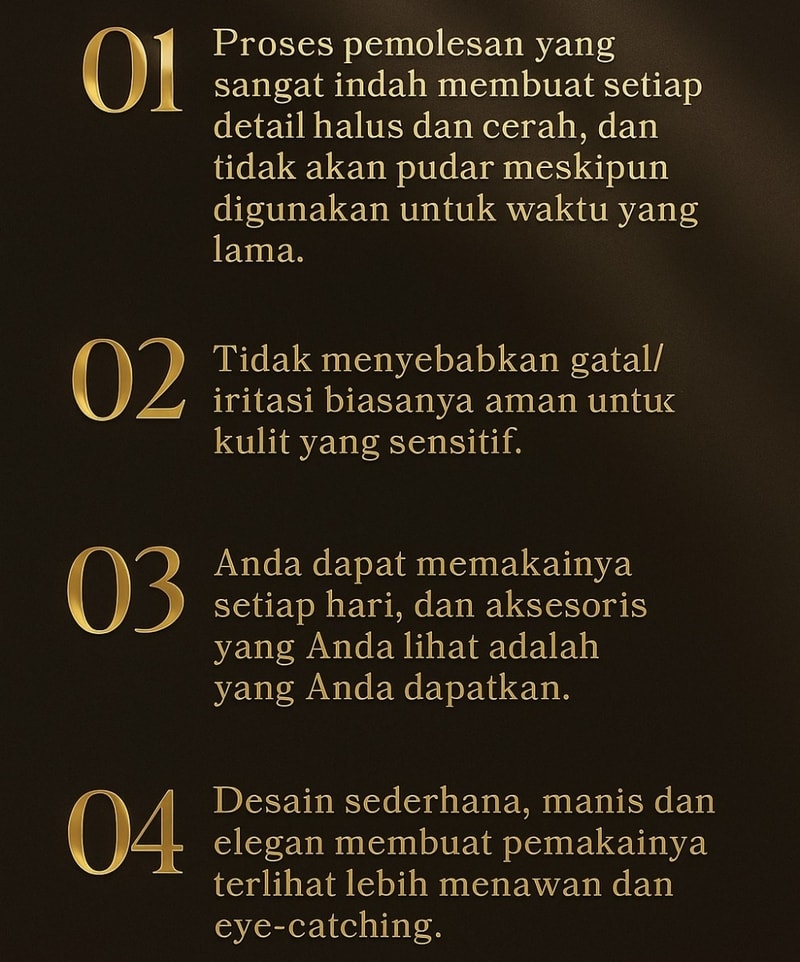 01 Proses pemolesan yang sangat indah membuat setiap detail halus dan cerah, dan tidak akan pudar meskipun digunakan untuk waktu yang lama.

02 Tidak menyebabkan gatal/ iritasi biasanya aman untuk kulit yang sensitif.

03 Anda dapat memakainya setiap hari, dan aksesoris yang Anda lihat adalah yang Anda dapatkan.

04 Desain sederhana, manis dan elegan membuat pemakainya terlihat lebih menawan dan eye-catching.